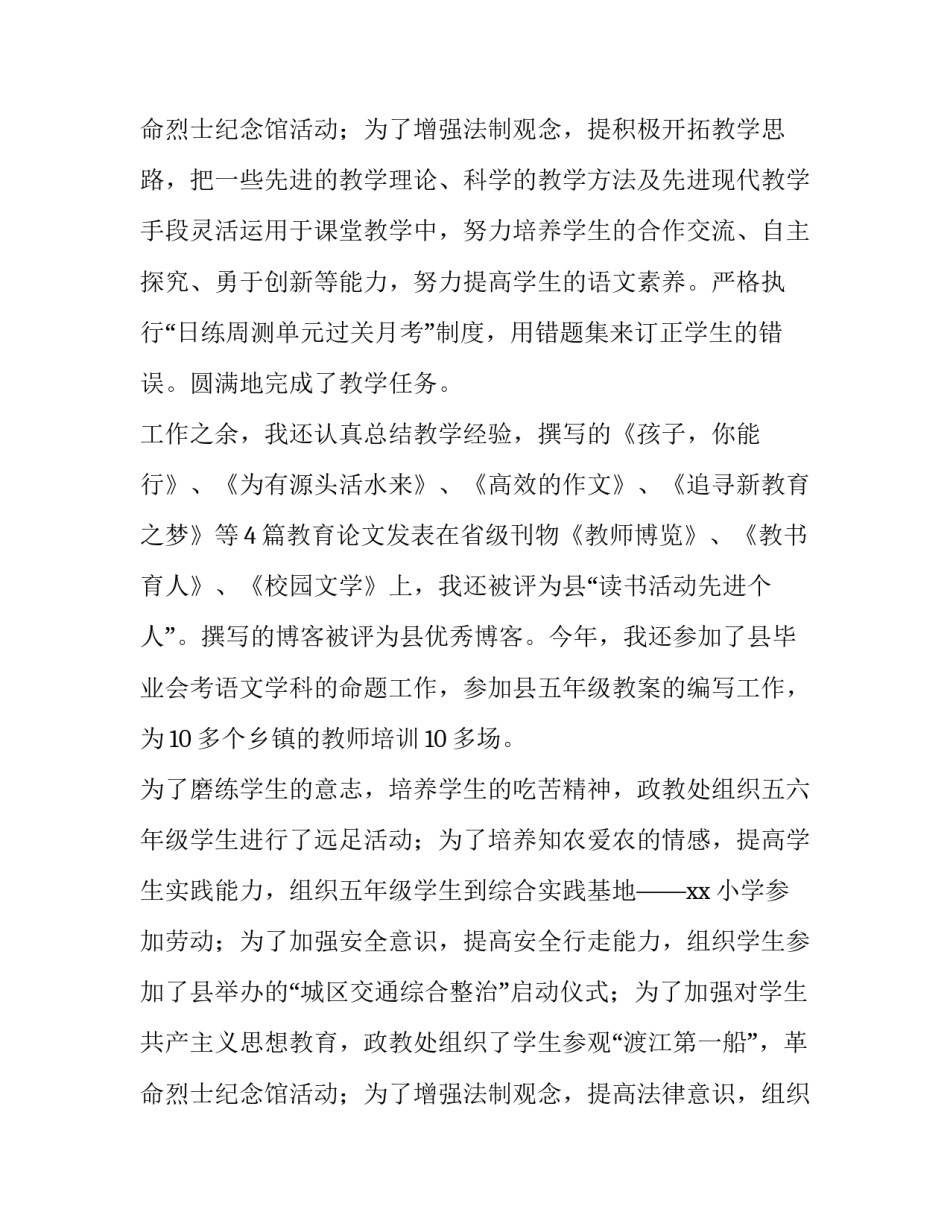 命烈士纪念馆活动；为了增强法制观念，提积极开拓教学思路，把一些先进的教学理论、科学的教学方法及先进现代教学手段灵活运用于课堂教学中，努力培养学生的合作交流、自主探究、勇于创新等能力，努力提高学生的语文素养。严格执行“日练周测单元过关月考”制度，用错题集来订正学生的错误。圆满地完成了教学任务。

工作之余，我还认真总结教学经验，撰写的《孩子，你能行》、《为有源头活水来》、《高效的作文》、《追寻新教育之梦》等4篇教育论文发表在省级刊物《教师博览》、《教书育人》、《校园文学》上，我还被评为县“读书活动先进个人”。撰写的博客被评为县优秀博客。今年，我还参加了县毕业会考语文学科的命题工作，参加县五年级教案的编写工作，为10多个乡镇的教师培训10多场。

为了磨练学生的意志，培养学生的吃苦精神，政教处组织五六年级学生进行了远足活动；为了培养知农爱农的情感，提高学生实践能力，组织五年级学生到综合实践基地——xx小学参加劳动；为了加强安全意识，提高安全行走能力，组织学生参加了县举办的“城区交通综合整治”启动仪式；为了加强对学生共产主义思想教育，政教处组织了学生参观“渡江第一船”，革命烈士纪念馆活动；为了增强法制观念，提高法律意识，组织